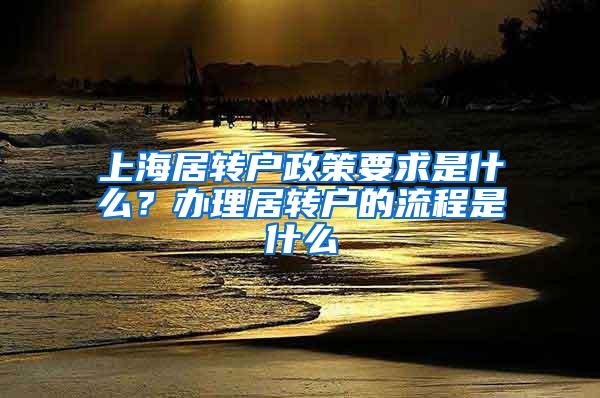 上海居转户政策要求是什么？办理居转户的流程是什么